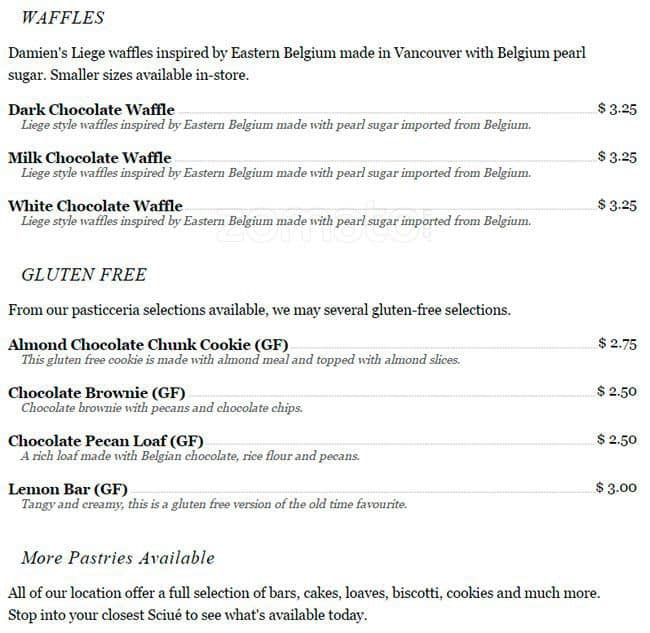 WAFFLES

Damien's Liege waffles inspired by Eastern Belgium made in Vancouver with Belgium pearl sugar. Smaller sizes available in-store.

Dark Chocolate Waffle $ 3.25
Liege style waffles inspired by Eastern Belgium made with pearl sugar imported from Belgium.

Milk Chocolate Waffle $ 3.25
Liege style waffles inspired by Eastern Belgium made with pearl sugar imported from Belgium.

White Chocolate Waffle $ 3.25
Liege style waffles inspired by Eastern Belgium made with pearl sugar imported from Belgium.

zomato

GLUTEN FREE

From our pasticceria selections available, we may several gluten-free selections.

Almond Chocolate Chunk Cookie (GF) $ 2.75
This gluten free cookie is made with almond meal and topped with almond slices.

Chocolate Brownie (GF) $ 2.50
Chocolate brownie with pecans and chocolate chips.

Chocolate Pecan Loaf (GF) $ 2.50
A rich loaf made with Belgian chocolate, rice flour and pecans.

Lemon Bar (GF) $ 3.00
Tangy and creamy, this is a gluten free version of the old time favourite.

More Pastries Available

All of our location offer a full selection of bars, cakes, loaves, biscotti, cookies and much more. Stop into your closest Sciué to see what's available today.